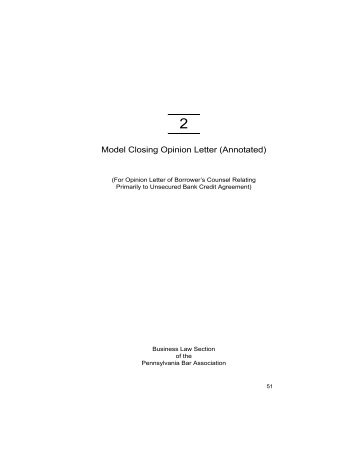 2

Model Closing Opinion Letter (Annotated)

(For Opinion Letter of Borrower's Counsel Relating Primarily to Unsecured Bank Credit Agreement)

Business Law Section
of the
Pennsylvania Bar Association

51